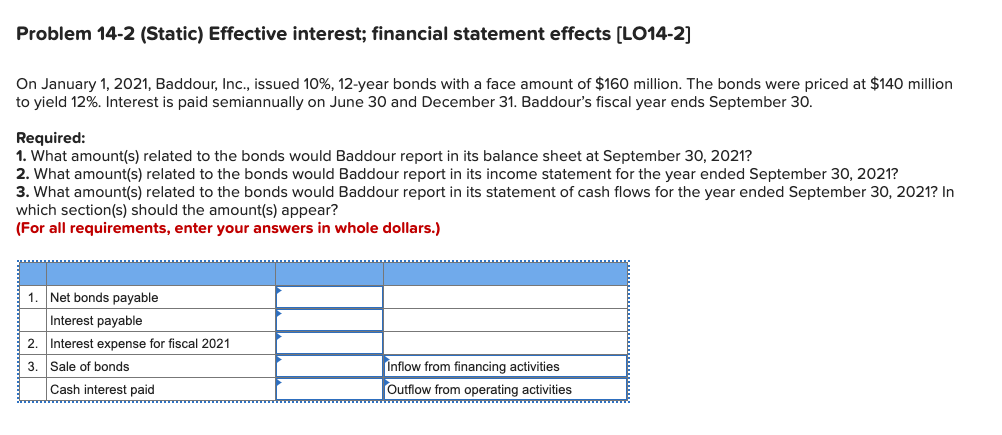 Problem 14-2 (Static) Effective interest; financial statement effects [LO14-2]

On January 1, 2021, Baddour, Inc., issued 10%, 12-year bonds with a face amount of $160 million. The bonds were priced at $140 million to yield 12%. Interest is paid semiannually on June 30 and December 31. Baddour's fiscal year ends September 30.

Required:
1. What amount(s) related to the bonds would Baddour report in its balance sheet at September 30, 2021?
2. What amount(s) related to the bonds would Baddour report in its income statement for the year ended September 30, 2021?
3. What amount(s) related to the bonds would Baddour report in its statement of cash flows for the year ended September 30, 2021? In which section(s) should the amount(s) appear?
(For all requirements, enter your answers in whole dollars.)

| | | | |
|---|---|---|---|
| 1. | Net bonds payable | | |
| | Interest payable | | |
| 2. | Interest expense for fiscal 2021 | | |
| 3. | Sale of bonds | | Inflow from financing activities |
| | Cash interest paid | | Outflow from operating activities |